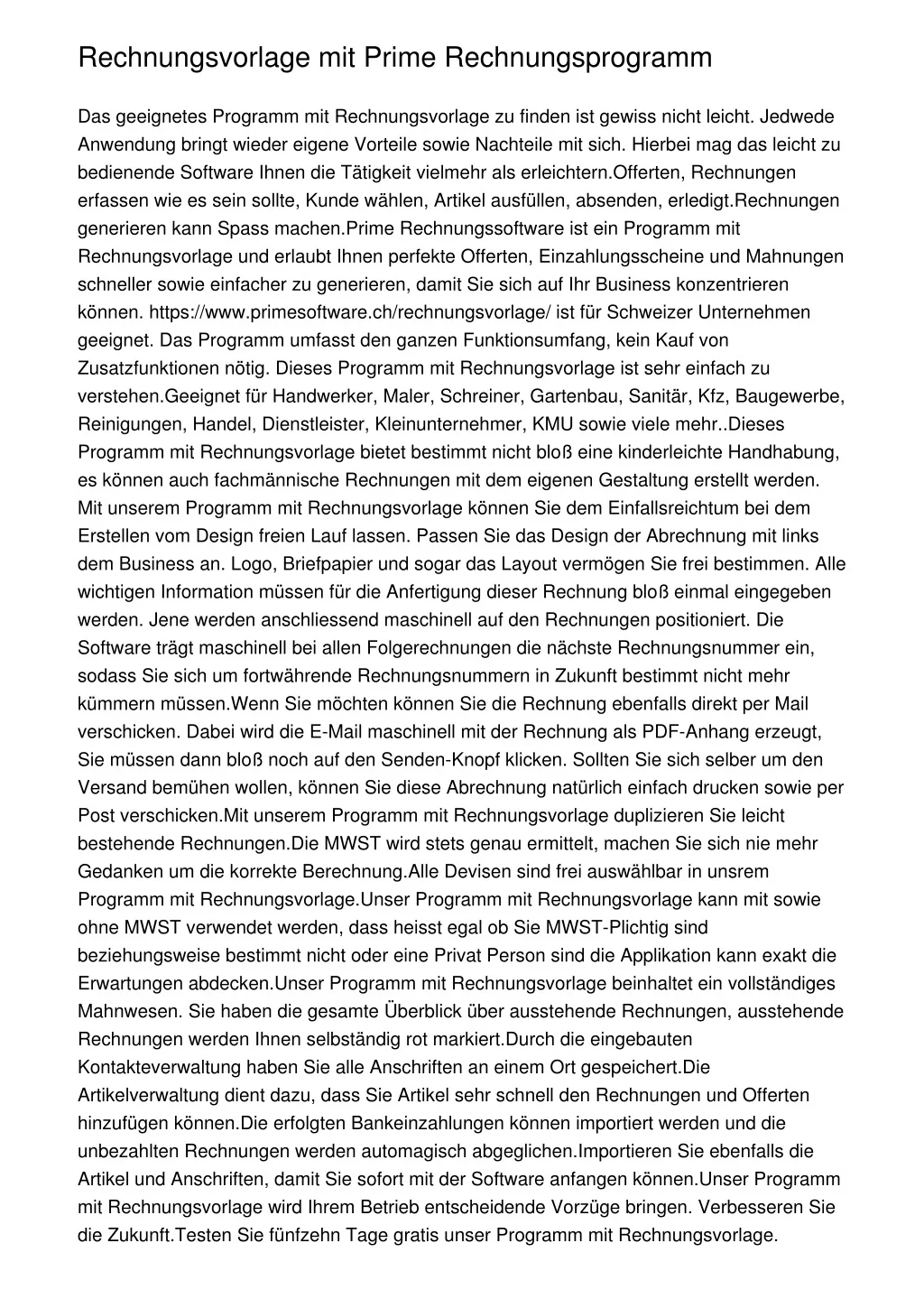 Rechnungsvorlage mit Prime Rechnungsprogramm

Das geeignetes Programm mit Rechnungsvorlage zu finden ist gewiss nicht leicht. Jedwede Anwendung bringt wieder eigene Vorteile sowie Nachteile mit sich. Hierbei mag das leicht zu bedienende Software Ihnen die Tätigkeit vielmehr als erleichtern.Offerten, Rechnungen erfassen wie es sein sollte, Kunde wählen, Artikel ausfüllen, absenden, erledigt.Rechnungen generieren kann Spass machen.Prime Rechnungssoftware ist ein Programm mit Rechnungsvorlage und erlaubt Ihnen perfekte Offerten, Einzahlungsscheine und Mahnungen schneller sowie einfacher zu generieren, damit Sie sich auf Ihr Business konzentrieren können. https://www.primesoftware.ch/rechnungsvorlage/ ist für Schweizer Unternehmen geeignet. Das Programm umfasst den ganzen Funktionsumfang, kein Kauf von Zusatzfunktionen nötig. Dieses Programm mit Rechnungsvorlage ist sehr einfach zu verstehen.Geeignet für Handwerker, Maler, Schreiner, Gartenbau, Sanitär, Kfz, Baugewerbe, Reinigungen, Handel, Dienstleister, Kleinunternehmer, KMU sowie viele mehr..Dieses Programm mit Rechnungsvorlage bietet bestimmt nicht bloß eine kinderleichte Handhabung, es können auch fachmännische Rechnungen mit dem eigenen Gestaltung erstellt werden. Mit unserem Programm mit Rechnungsvorlage können Sie dem Einfallsreichtum bei dem Erstellen vom Design freien Lauf lassen. Passen Sie das Design der Abrechnung mit links dem Business an. Logo, Briefpapier und sogar das Layout vermögen Sie frei bestimmen. Alle wichtigen Information müssen für die Anfertigung dieser Rechnung bloß einmal eingegeben werden. Jene werden anschliessend maschinell auf den Rechnungen positioniert. Die Software trägt maschinell bei allen Folgerechnungen die nächste Rechnungsnummer ein, sodass Sie sich um fortwährende Rechnungsnummern in Zukunft bestimmt nicht mehr kümmern müssen.Wenn Sie möchten können Sie die Rechnung ebenfalls direkt per Mail verschicken. Dabei wird die E-Mail maschinell mit der Rechnung als PDF-Anhang erzeugt, Sie müssen dann bloß noch auf den Senden-Knopf klicken. Sollten Sie sich selber um den Versand bemühen wollen, können Sie diese Abrechnung natürlich einfach drucken sowie per Post verschicken.Mit unserem Programm mit Rechnungsvorlage duplizieren Sie leicht bestehende Rechnungen.Die MWST wird stets genau ermittelt, machen Sie sich nie mehr Gedanken um die korrekte Berechnung.Alle Devisen sind frei auswählbar in unsrem Programm mit Rechnungsvorlage.Unser Programm mit Rechnungsvorlage kann mit sowie ohne MWST verwendet werden, dass heisst egal ob Sie MWST-Plichtig sind beziehungsweise bestimmt nicht oder eine Privat Person sind die Applikation kann exakt die Erwartungen abdecken.Unser Programm mit Rechnungsvorlage beinhaltet ein vollständiges Mahnwesen. Sie haben die gesamte Überblick über ausstehende Rechnungen, ausstehende Rechnungen werden Ihnen selbständig rot markiert.Durch die eingebauten Kontakteverwaltung haben Sie alle Anschriften an einem Ort gespeichert.Die Artikelverwaltung dient dazu, dass Sie Artikel sehr schnell den Rechnungen und Offerten hinzufügen können.Die erfolgten Bankeinzahlungen können importiert werden und die unbezahlten Rechnungen werden automagisch abgeglichen.Importieren Sie ebenfalls die Artikel und Anschriften, damit Sie sofort mit der Software anfangen können.Unser Programm mit Rechnungsvorlage wird Ihrem Betrieb entscheidende Vorzüge bringen. Verbesseren Sie die Zukunft.Testen Sie fünfzehn Tage gratis unser Programm mit Rechnungsvorlage.